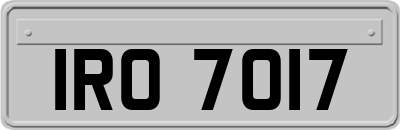 IRO 7017